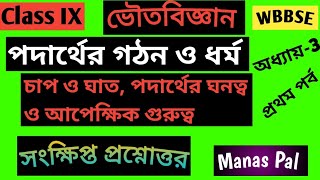 Class IX
ভৌতবিজ্ঞান
WBBSE

পদার্থের গঠন ও ধর্ম

অধ্যায়-3
প্রথম পর্ব

চাপ ও ঘাত, পদার্থের ঘনত্ব ও আপেক্ষিক গুরুত্ব

সংক্ষিপ্ত প্রশ্নোত্তর

Manas Pal